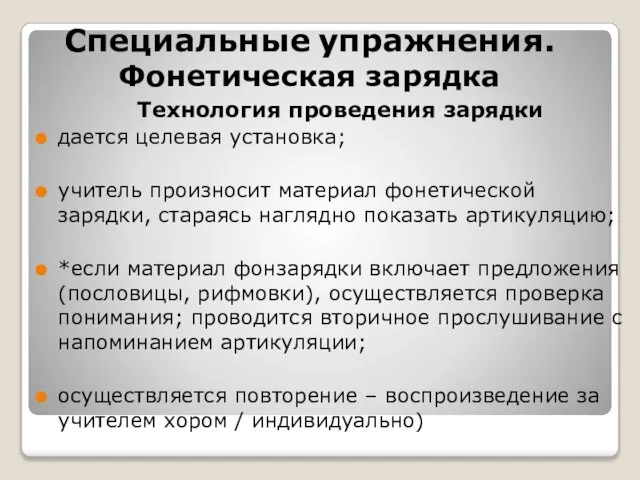 Специальные упражнения. Фонетическая зарядка

Технология проведения зарядки

дается целевая установка;

учитель произносит материал фонетической зарядки, стараясь наглядно показать артикуляцию;

*если материал фонзарядки включает предложения (пословицы, рифмовки), осуществляется проверка понимания; проводится вторичное прослушивание с напоминанием артикуляции;

осуществляется повторение – воспроизведение за учителем хором / индивидуально)